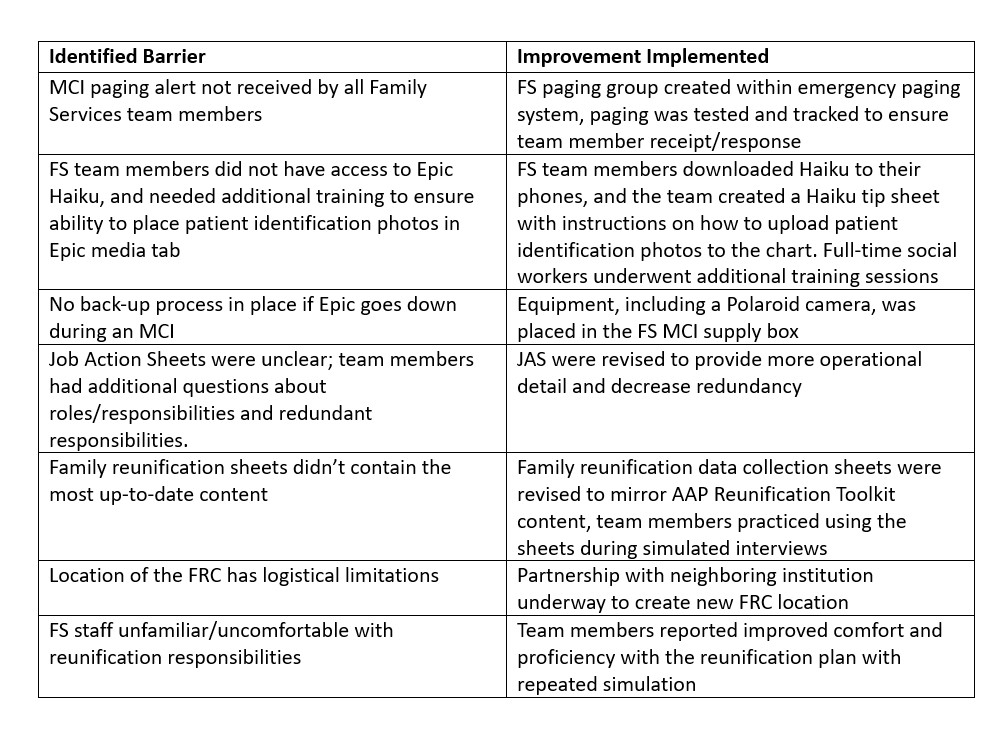 | Identified Barrier | Improvement Implemented |
|---|---|
| MCI paging alert not received by all Family Services team members | FS paging group created within emergency paging system, paging was tested and tracked to ensure team member receipt/response |
| FS team members did not have access to Epic Haiku, and needed additional training to ensure ability to place patient identification photos in Epic media tab | FS team members downloaded Haiku to their phones, and the team created a Haiku tip sheet with instructions on how to upload patient identification photos to the chart. Full-time social workers underwent additional training sessions |
| No back-up process in place if Epic goes down during an MCI | Equipment, including a Polaroid camera, was placed in the FS MCI supply box |
| Job Action Sheets were unclear; team members had additional questions about roles/responsibilities and redundant responsibilities. | JAS were revised to provide more operational detail and decrease redundancy |
| Family reunification sheets didn't contain the most up-to-date content | Family reunification data collection sheets were revised to mirror AAP Reunification Toolkit content, team members practiced using the sheets during simulated interviews |
| Location of the FRC has logistical limitations | Partnership with neighboring institution underway to create new FRC location |
| FS staff unfamiliar/uncomfortable with reunification responsibilities | Team members reported improved comfort and proficiency with the reunification plan with repeated simulation |